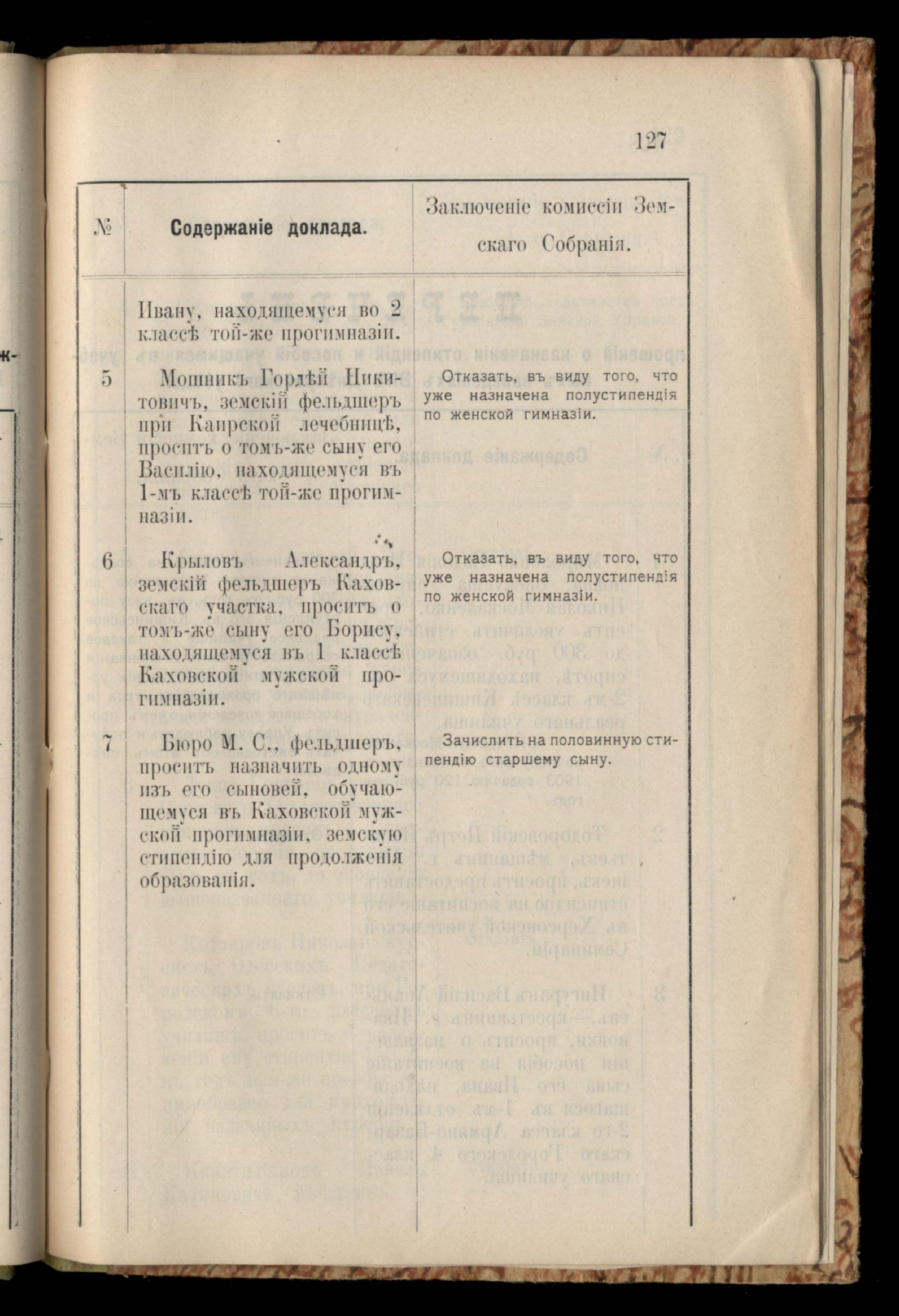 127

| № | Содержаніе доклада. | Заключеніе комиссіи Земскаго Собранія. |
|---|---|---|
|  | Ивану, находящемуся во 2 классѣ той-же прогимназіи. |  |
| 5 | Мошникъ Гордѣй Никитовичъ, земскій фельдшеръ при Каирской лечебницѣ, проситъ о томъ-же сыну его Василію, находящемуся въ 1-мъ классѣ той-же прогимназіи. | Отказать, въ виду того, что уже назначена полустипендія по женской гимназіи. |
| 6 | Крыловъ Александръ, земскій фельдшеръ Каховскаго участка, проситъ о томъ-же сыну его Борису, находящемуся въ 1 классѣ Каховской мужской прогимназіи. | Отказать, въ виду того, что уже назначена полустипендія по женской гимназіи. |
| 7 | Бюро М. С., фельдшеръ, проситъ назначить одному изъ его сыновей, обучающемуся въ Каховской мужской прогимназіи, земскую стипендію для продолженія образованія. | Зачислить на половинную стипендію старшему сыну. |